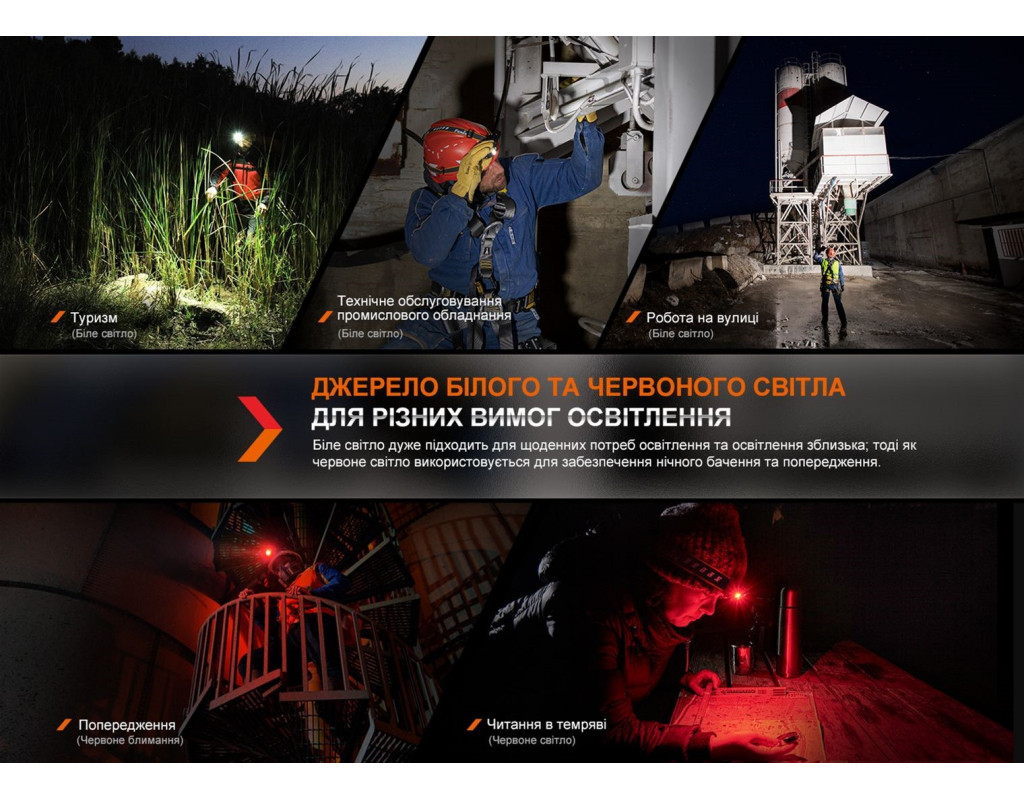 Туризм
(Біле світло)

Технічне обслуговування промислового обладнання
(Біле світло)

Робота на вулиці
(Біле світло)

ДЖЕРЕЛО БІЛОГО ТА ЧЕРВОНОГО СВІТЛА
ДЛЯ РІЗНИХ ВИМОГ ОСВІТЛЕННЯ

Біле світло дуже підходить для щоденних потреб освітлення та освітлення зблизька; тоді як червоне світло використовується для забезпечення нічного бачення та попередження.

Попередження
(Червоне блимання)

Читання в темряві
(Червоне світло)